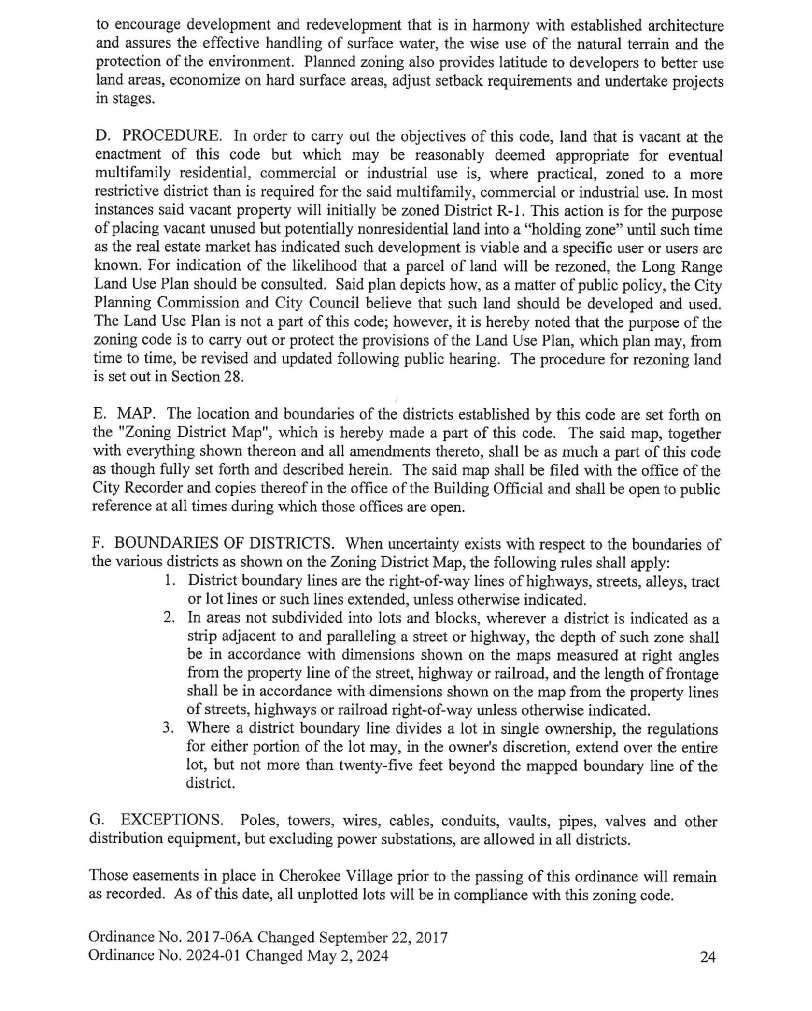 to encourage development and redevelopment that is in harmony with established architecture and assures the effective handling of surface water, the wise use of the natural terrain and the protection of the environment. Planned zoning also provides latitude to developers to better use land areas, economize on hard surface areas, adjust setback requirements and undertake projects in stages.

D. PROCEDURE. In order to carry out the objectives of this code, land that is vacant at the enactment of this code but which may be reasonably deemed appropriate for eventual multifamily residential, commercial or industrial use is, where practical, zoned to a more restrictive district than is required for the said multifamily, commercial or industrial use. In most instances said vacant property will initially be zoned District R-1. This action is for the purpose of placing vacant unused but potentially nonresidential land into a "holding zone" until such time as the real estate market has indicated such development is viable and a specific user or users are known. For indication of the likelihood that a parcel of land will be rezoned, the Long Range Land Use Plan should be consulted. Said plan depicts how, as a matter of public policy, the City Planning Commission and City Council believe that such land should be developed and used. The Land Use Plan is not a part of this code; however, it is hereby noted that the purpose of the zoning code is to carry out or protect the provisions of the Land Use Plan, which plan may, from time to time, be revised and updated following public hearing. The procedure for rezoning land is set out in Section 28.

E. MAP. The location and boundaries of the districts established by this code are set forth on the "Zoning District Map", which is hereby made a part of this code. The said map, together with everything shown thereon and all amendments thereto, shall be as much a part of this code as though fully set forth and described herein. The said map shall be filed with the office of the City Recorder and copies thereof in the office of the Building Official and shall be open to public reference at all times during which those offices are open.

F. BOUNDARIES OF DISTRICTS. When uncertainty exists with respect to the boundaries of the various districts as shown on the Zoning District Map, the following rules shall apply:
1. District boundary lines are the right-of-way lines of highways, streets, alleys, tract or lot lines or such lines extended, unless otherwise indicated.
2. In areas not subdivided into lots and blocks, wherever a district is indicated as a strip adjacent to and paralleling a street or highway, the depth of such zone shall be in accordance with dimensions shown on the maps measured at right angles from the property line of the street, highway or railroad, and the length of frontage shall be in accordance with dimensions shown on the map from the property lines of streets, highways or railroad right-of-way unless otherwise indicated.
3. Where a district boundary line divides a lot in single ownership, the regulations for either portion of the lot may, in the owner's discretion, extend over the entire lot, but not more than twenty-five feet beyond the mapped boundary line of the district.

G. EXCEPTIONS. Poles, towers, wires, cables, conduits, vaults, pipes, valves and other distribution equipment, but excluding power substations, are allowed in all districts.

Those easements in place in Cherokee Village prior to the passing of this ordinance will remain as recorded. As of this date, all unplotted lots will be in compliance with this zoning code.

Ordinance No. 2017-06A Changed September 22, 2017
Ordinance No. 2024-01 Changed May 2, 2024

24